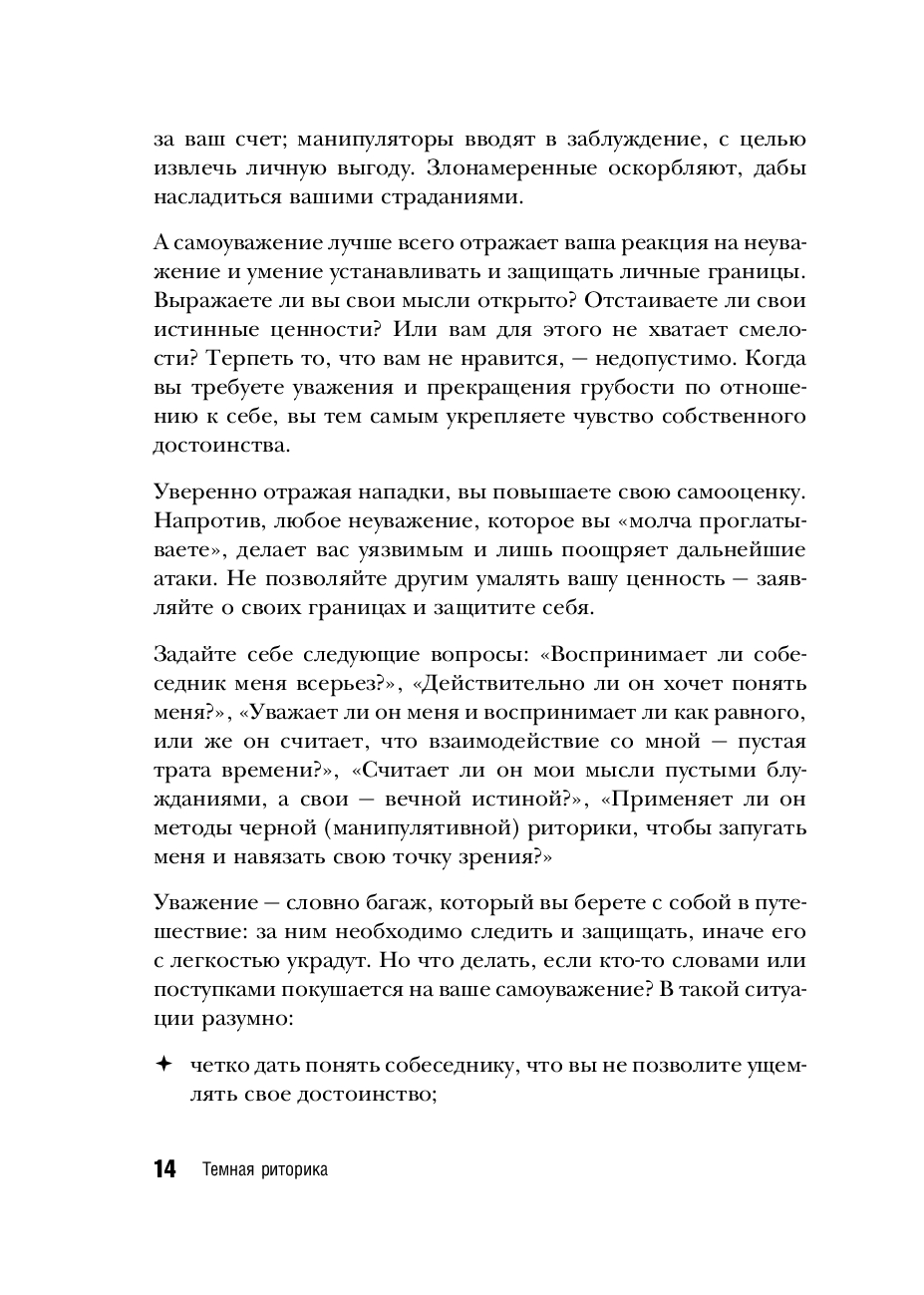 за ваш счет; манипуляторы вводят в заблуждение, с целью извлечь личную выгоду. Злонамеренные оскорбляют, дабы насладиться вашими страданиями.

А самоуважение лучше всего отражает ваша реакция на неуважение и умение устанавливать и защищать личные границы. Выражаете ли вы свои мысли открыто? Отстаиваете ли свои истинные ценности? Или вам для этого не хватает смелости? Терпеть то, что вам не нравится, — недопустимо. Когда вы требуете уважения и прекращения грубости по отношению к себе, вы тем самым укрепляете чувство собственного достоинства.

Уверенно отражая нападки, вы повышаете свою самооценку. Напротив, любое неуважение, которое вы «молча проглатываете», делает вас уязвимым и лишь поощряет дальнейшие атаки. Не позволяйте другим умалять вашу ценность — заявляйте о своих границах и защитите себя.

Задайте себе следующие вопросы: «Воспринимает ли собеседник меня всерьез?», «Действительно ли он хочет понять меня?», «Уважает ли он меня и воспринимает ли как равного, или же он считает, что взаимодействие со мной — пустая трата времени?», «Считает ли он мои мысли пустыми блужданиями, а свои — вечной истиной?», «Применяет ли он методы черной (манипулятивной) риторики, чтобы запугать меня и навязать свою точку зрения?»

Уважение — словно багаж, который вы берете с собой в путешествие: за ним необходимо следить и защищать, иначе его с легкостью украдут. Но что делать, если кто-то словами или поступками покушается на ваше самоуважение? В такой ситуации разумно:

✦ четко дать понять собеседнику, что вы не позволите ущемлять свое достоинство;

14 Темная риторика